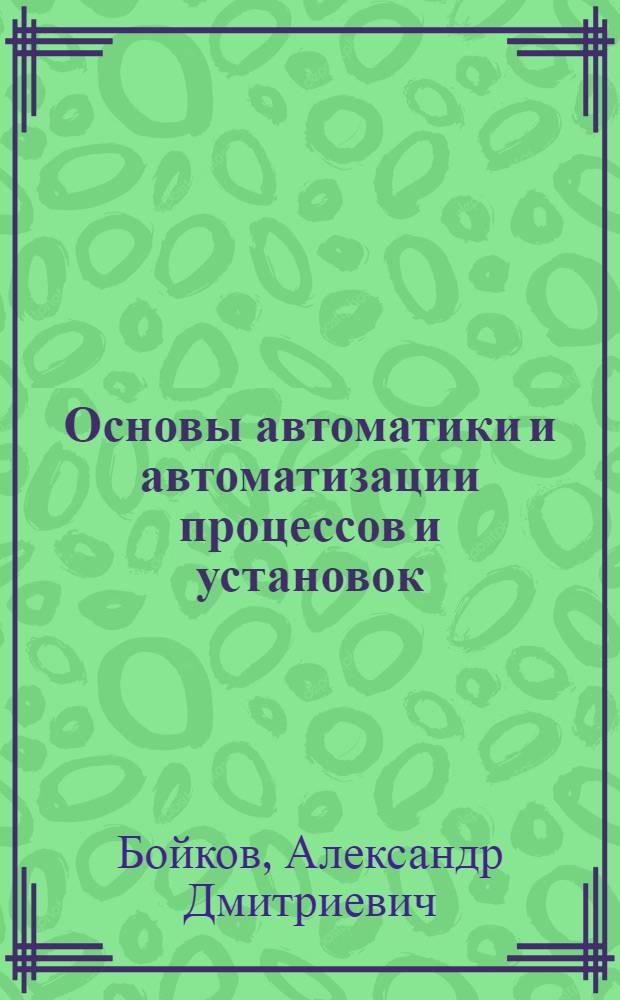 Основы автоматики и автоматизации процессов и установок

Бойков, Александр Дмитриевич